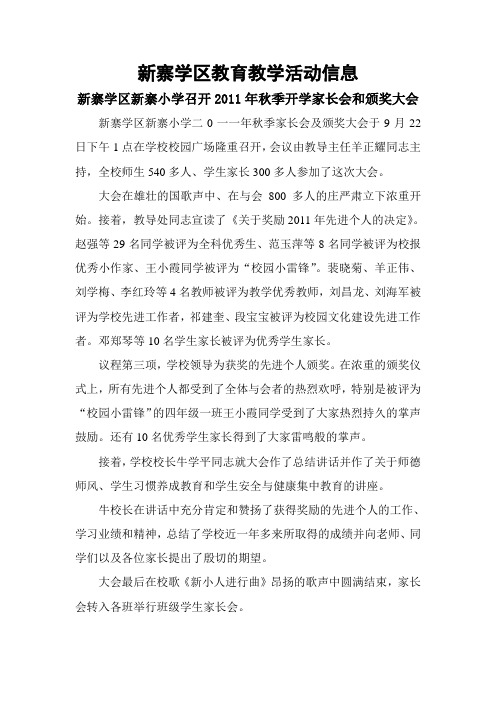 新寨学区教育教学活动信息

新寨学区新寨小学召开 2011 年秋季开学家长会和颁奖大会

新寨学区新寨小学二 0 一一年秋季家长会及颁奖大会于 9 月 22 日下午 1 点在学校校园广场隆重召开，会议由教导主任羊正耀同志主持，全校师生 540 多人、学生家长 300 多人参加了这次大会。

大会在雄壮的国歌声中、在与会 800 多人的庄严肃立下浓重开始。接着，教导处同志宣读了《关于奖励 2011 年先进个人的决定》。赵强等 29 名同学被评为全科优秀生、范玉萍等 8 名同学被评为校报优秀小作家、王小霞同学被评为“校园小雷锋”。裴晓菊、羊正伟、刘学梅、李红玲等 4 名教师被评为教学优秀教师，刘昌龙、刘海军被评为学校先进工作者，祁建奎、段宝宝被评为校园文化建设先进工作者。邓郑琴等 10 名学生家长被评为优秀学生家长。

议程第三项，学校领导为获奖的先进个人颁奖。在浓重的颁奖仪式上，所有先进个人都受到了全体与会者的热烈欢呼，特别是被评为“校园小雷锋”的四年级一班王小霞同学受到了大家热烈持久的掌声鼓励。还有 10 名优秀学生家长得到了大家雷鸣般的掌声。

接着，学校校长牛学平同志就大会作了总结讲话并作了关于师德师风、学生习惯养成教育和学生安全与健康集中教育的讲座。

牛校长在讲话中充分肯定和赞扬了获得奖励的先进个人的工作、学习业绩和精神，总结了学校近一年多来所取得的成绩并向老师、同学们以及各位家长提出了殷切的期望。

大会最后在校歌《新小人进行曲》昂扬的歌声中圆满结束，家长会转入各班举行班级学生家长会。